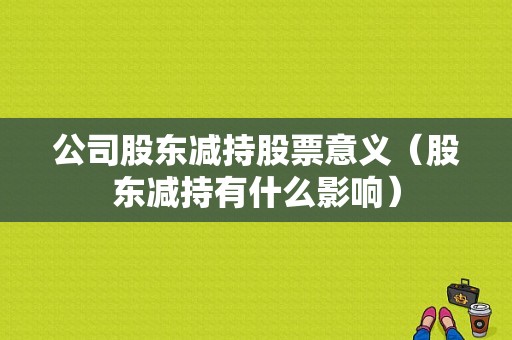 公司股东减持股票意义（股东减持有什么影响）